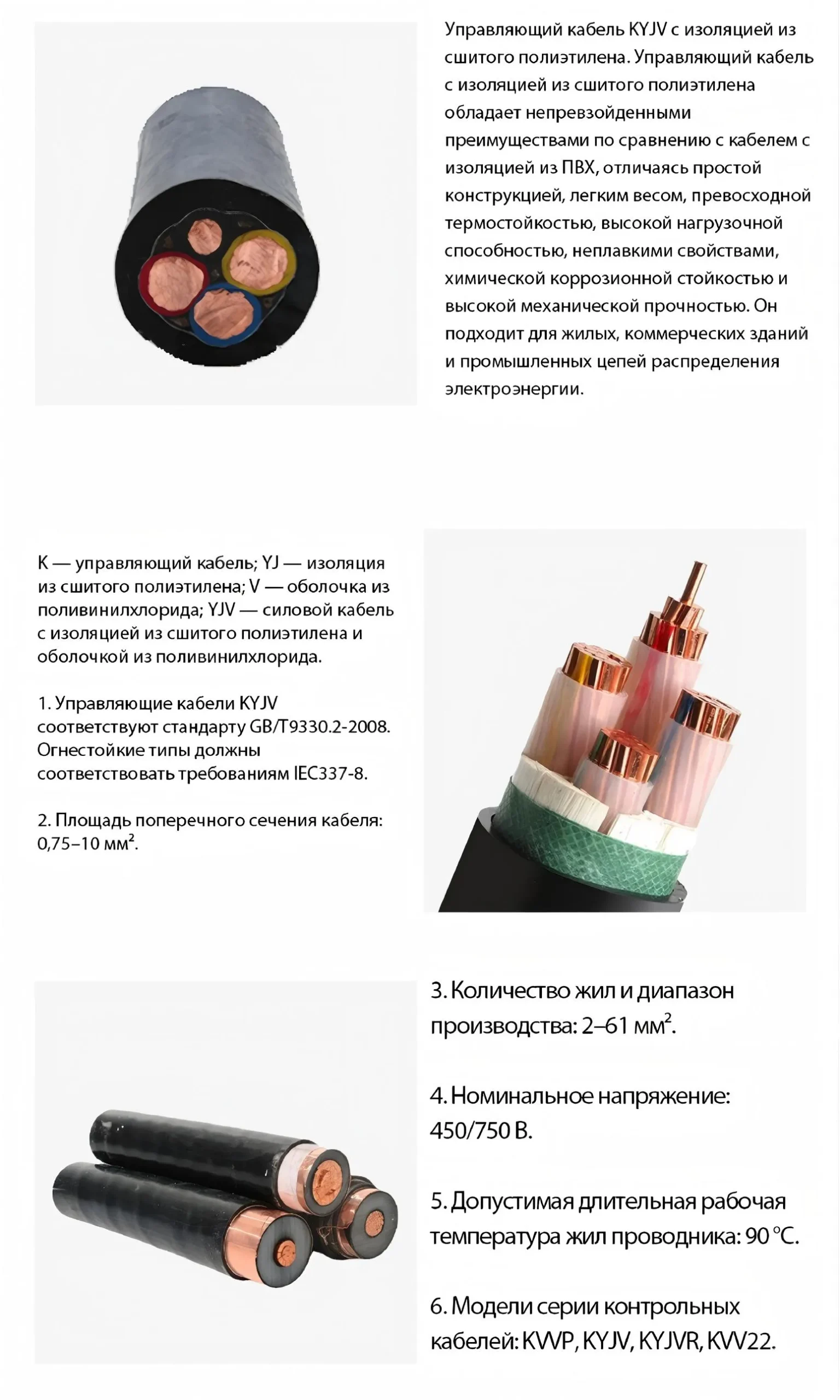 Управляющий кабель KYJV с изоляцией из сшитого полиэтилена. Управляющий кабель с изоляцией из сшитого полиэтилена обладает непревзойденными преимуществами по сравнению с кабелем с изоляцией из ПВХ, отличаясь простой конструкцией, легким весом, превосходной термостойкостью, высокой нагрузочной способностью, неплавкими свойствами, химической коррозионной стойкостью и высокой механической прочностью. Он подходит для жилых, коммерческих зданий и промышленных цепей распределения электроэнергии.

K — управляющий кабель; YJ — изоляция из сшитого полиэтилена; V — оболочка из поливинилхлорида; YJV — силовой кабель с изоляцией из сшитого полиэтилена и оболочкой из поливинилхлорида.

1. Управляющие кабели KYJV соответствуют стандарту GB/T9330.2-2008. Огнестойкие типы должны соответствовать требованиям IEC337-8.

2. Площадь поперечного сечения кабеля: 0,75–10 мм$^2$.

3. Количество жил и диапазон производства: 2–61 мм$^2$.

4. Номинальное напряжение: 450/750 В.

5. Допустимая длительная рабочая температура жил проводника: 90 °C.

6. Модели серии контрольных кабелей: KVVP, KYJV, KYJVR, KVV22.